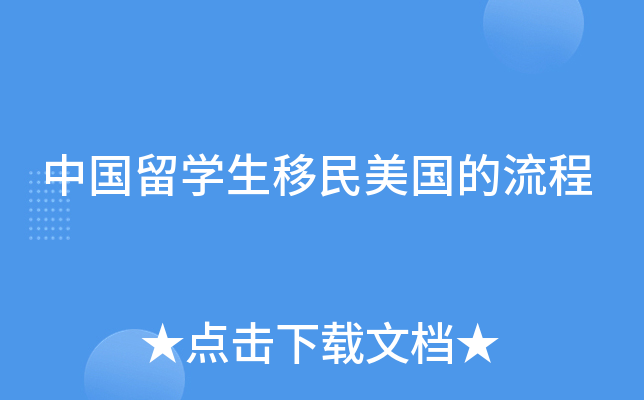 中国留学生移民美国的流程

★点击下载文档★